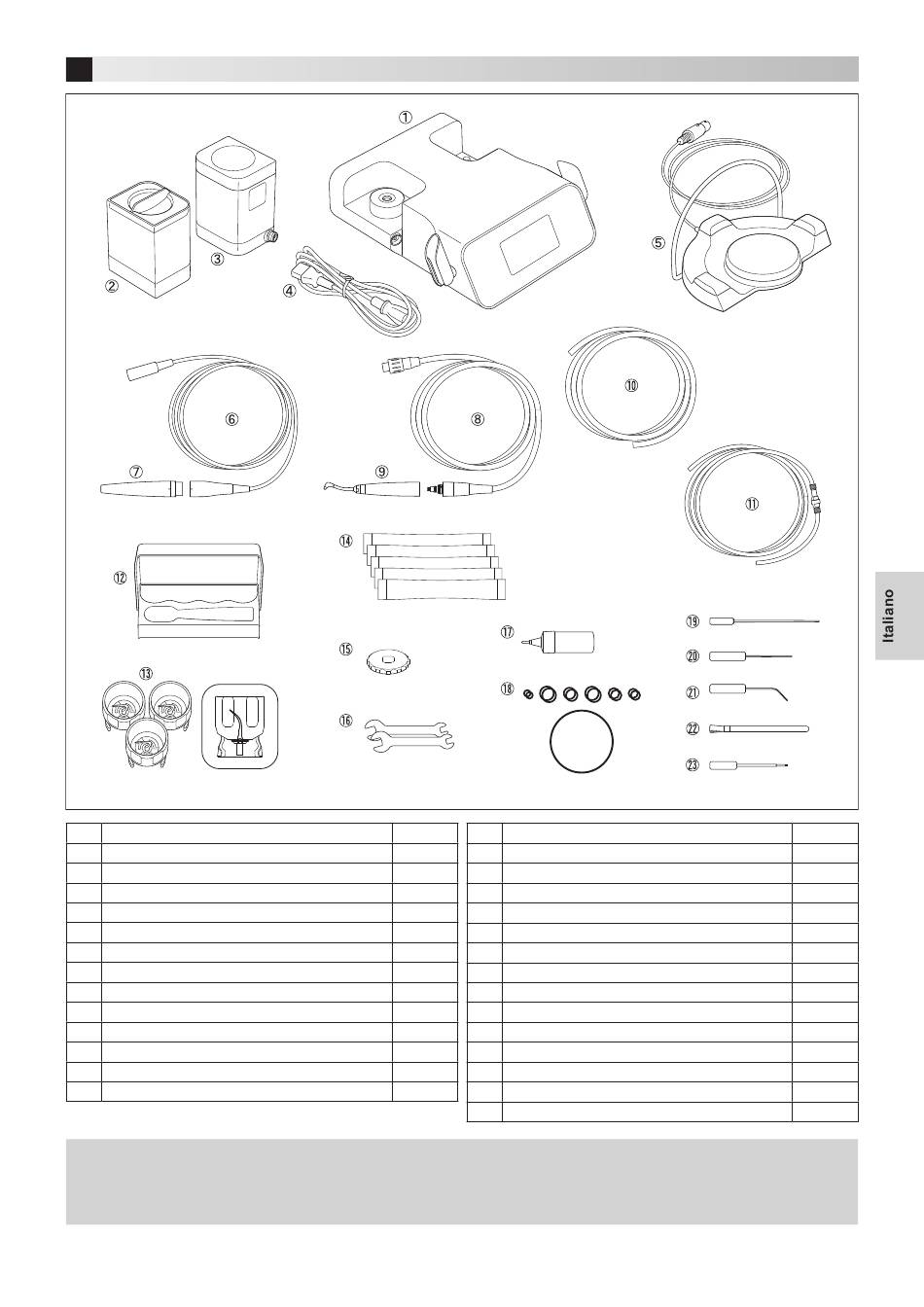 ①
②
③
④
⑤
⑥
⑦
⑧
⑨
⑩
⑪
⑫
⑬
⑭
⑮
⑯
⑰
⑱
⑲
⑳
㉑
㉒
㉓

Italiano